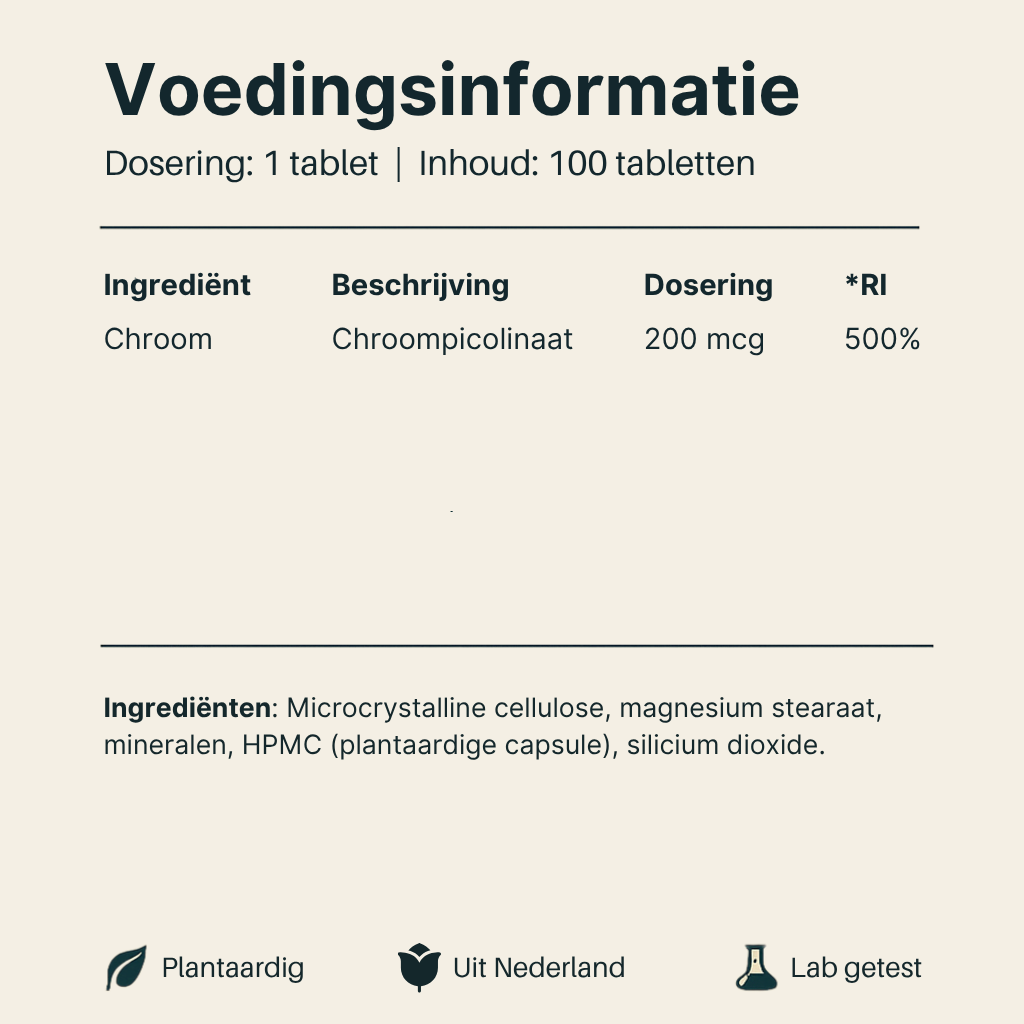 Voedingsinformatie

Dosering: 1 tablet | Inhoud: 100 tabletten

| Ingrediënt | Beschrijving | Dosering | *RI |
|---|---|---|---|
| Chroom | Chroompicolinaat | 200 mcg | 500% |

**Ingrediënten**: Microcrystalline cellulose, magnesium stearaat, mineralen, HPMC (plantaardige capsule), silicium dioxide.

Plantaardig

Uit Nederland

Lab getest